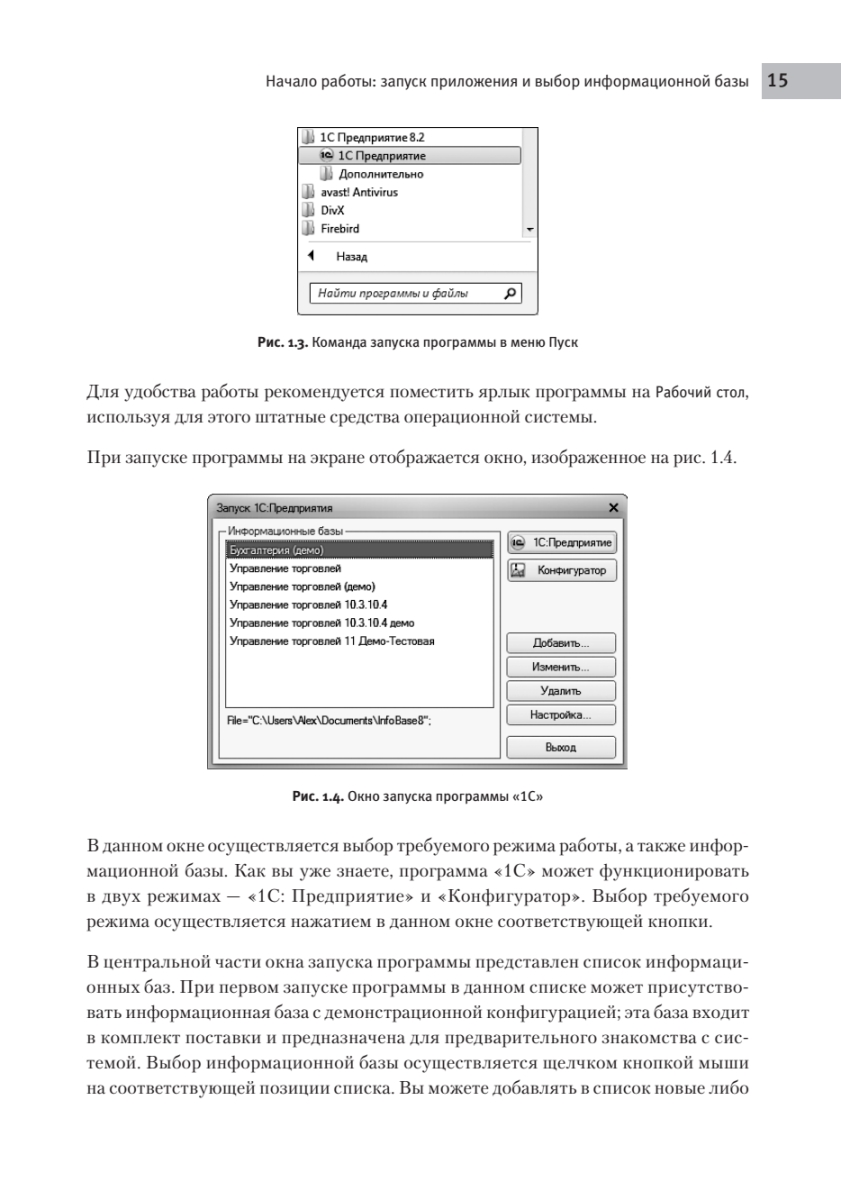 Начало работы: запуск приложения и выбор информационной базы 15

1С Предприятие 8.2
1С Предприятие
Дополнительно
avast! Antivirus
DivX
Firebird
Назад
Найти программы и файлы

Рис. 1.3. Команда запуска программы в меню Пуск

Для удобства работы рекомендуется поместить ярлык программы на Рабочий стол, используя для этого штатные средства операционной системы.

При запуске программы на экране отображается окно, изображенное на рис. 1.4.

Запуск 1С:Предприятия
Информационные базы
Бухгалтерия (демо)
Управление торговлей
Управление торговлей (демо)
Управление торговлей 10.3.10.4
Управление торговлей 10.3.10.4 демо
Управление торговлей 11 Демо-Тестовая
File="C:\Users\Alex\Documents\InfoBase8";
1С:Предприятие
Конфигуратор
Добавить...
Изменить...
Удалить
Настройка...
Выход

Рис. 1.4. Окно запуска программы «1С»

В данном окне осуществляется выбор требуемого режима работы, а также информационной базы. Как вы уже знаете, программа «1С» может функционировать в двух режимах — «1С: Предприятие» и «Конфигуратор». Выбор требуемого режима осуществляется нажатием в данном окне соответствующей кнопки.

В центральной части окна запуска программы представлен список информационных баз. При первом запуске программы в данном списке может присутствовать информационная база с демонстрационной конфигурацией; эта база входит в комплект поставки и предназначена для предварительного знакомства с системой. Выбор информационной базы осуществляется щелчком кнопкой мыши на соответствующей позиции списка. Вы можете добавлять в список новые либо